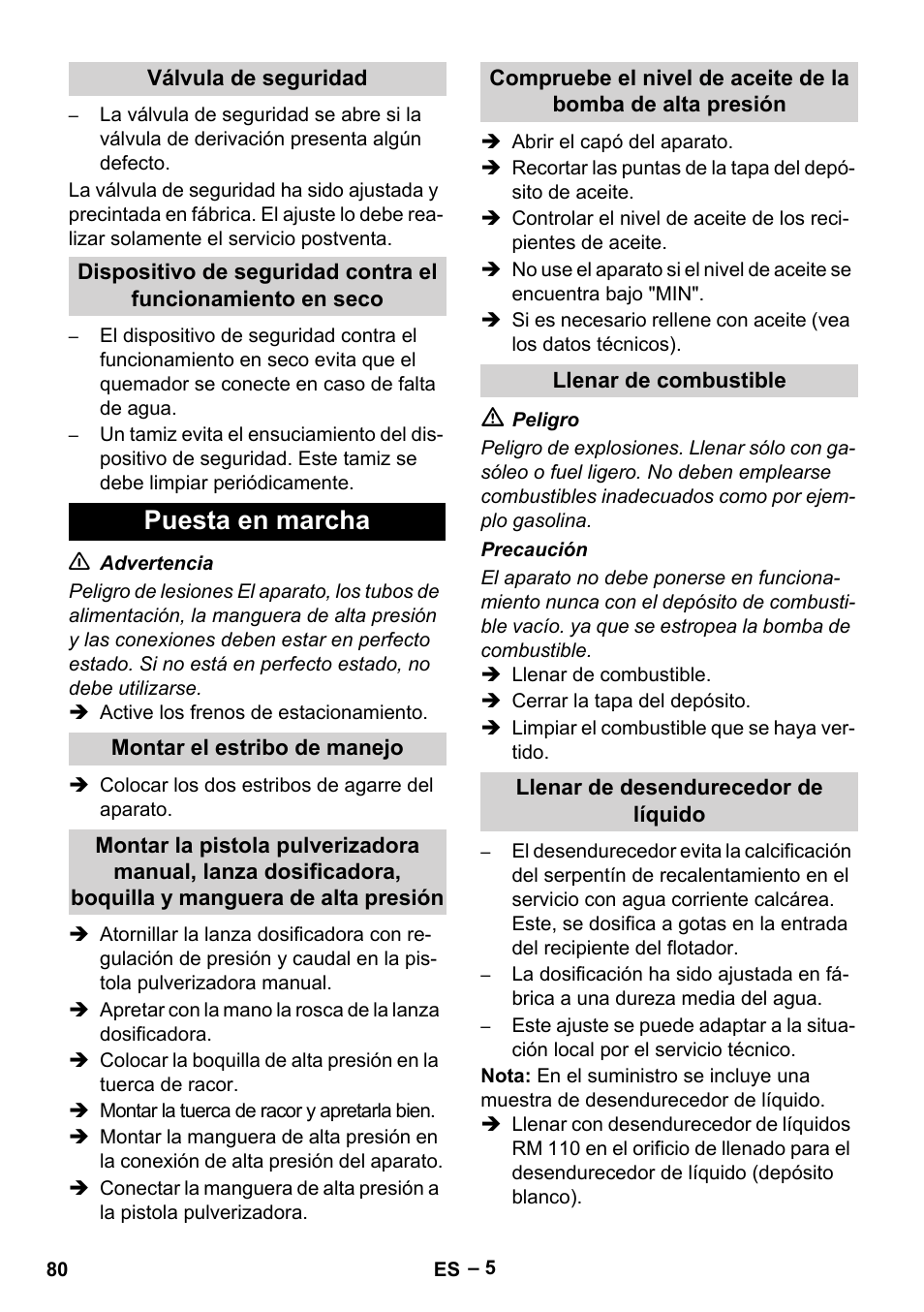 Válvula de seguridad

– La válvula de seguridad se abre si la válvula de derivación presenta algún defecto.

La válvula de seguridad ha sido ajustada y precintada en fábrica. El ajuste lo debe realizar solamente el servicio postventa.

Dispositivo de seguridad contra el funcionamiento en seco

– El dispositivo de seguridad contra el funcionamiento en seco evita que el quemador se conecte en caso de falta de agua.
– Un tamiz evita el ensuciamiento del dispositivo de seguridad. Este tamiz se debe limpiar periódicamente.

Puesta en marcha

⚠ Advertencia

Peligro de lesiones El aparato, los tubos de alimentación, la manguera de alta presión y las conexiones deben estar en perfecto estado. Si no está en perfecto estado, no debe utilizarse.

➔ Active los frenos de estacionamiento.

Montar el estribo de manejo

➔ Colocar los dos estribos de agarre del aparato.

Montar la pistola pulverizadora manual, lanza dosificadora, boquilla y manguera de alta presión

➔ Atornillar la lanza dosificadora con regulación de presión y caudal en la pistola pulverizadora manual.
➔ Apretar con la mano la rosca de la lanza dosificadora.
➔ Colocar la boquilla de alta presión en la tuerca de racor.
➔ Montar la tuerca de racor y apretarla bien.
➔ Montar la manguera de alta presión en la conexión de alta presión del aparato.
➔ Conectar la manguera de alta presión a la pistola pulverizadora.

Compruebe el nivel de aceite de la bomba de alta presión

➔ Abrir el capó del aparato.
➔ Recortar las puntas de la tapa del depósito de aceite.
➔ Controlar el nivel de aceite de los recipientes de aceite.
➔ No use el aparato si el nivel de aceite se encuentra bajo "MIN".
➔ Si es necesario rellene con aceite (vea los datos técnicos).

Llenar de combustible

⚠ Peligro

Peligro de explosiones. Llenar sólo con gasóleo o fuel ligero. No deben emplearse combustibles inadecuados como por ejemplo gasolina.

Precaución

El aparato no debe ponerse en funcionamiento nunca con el depósito de combustible vacío. ya que se estropea la bomba de combustible.

➔ Llenar de combustible.
➔ Cerrar la tapa del depósito.
➔ Limpiar el combustible que se haya vertido.

Llenar de desendurecedor de líquido

– El desendurecedor evita la calcificación del serpentín de recalentamiento en el servicio con agua corriente calcárea. Este, se dosifica a gotas en la entrada del recipiente del flotador.
– La dosificación ha sido ajustada en fábrica a una dureza media del agua.
– Este ajuste se puede adaptar a la situación local por el servicio técnico.

Nota: En el suministro se incluye una muestra de desendurecedor de líquido.

➔ Llenar con desendurecedor de líquidos RM 110 en el orificio de llenado para el desendurecedor de líquido (depósito blanco).

80 ES – 5